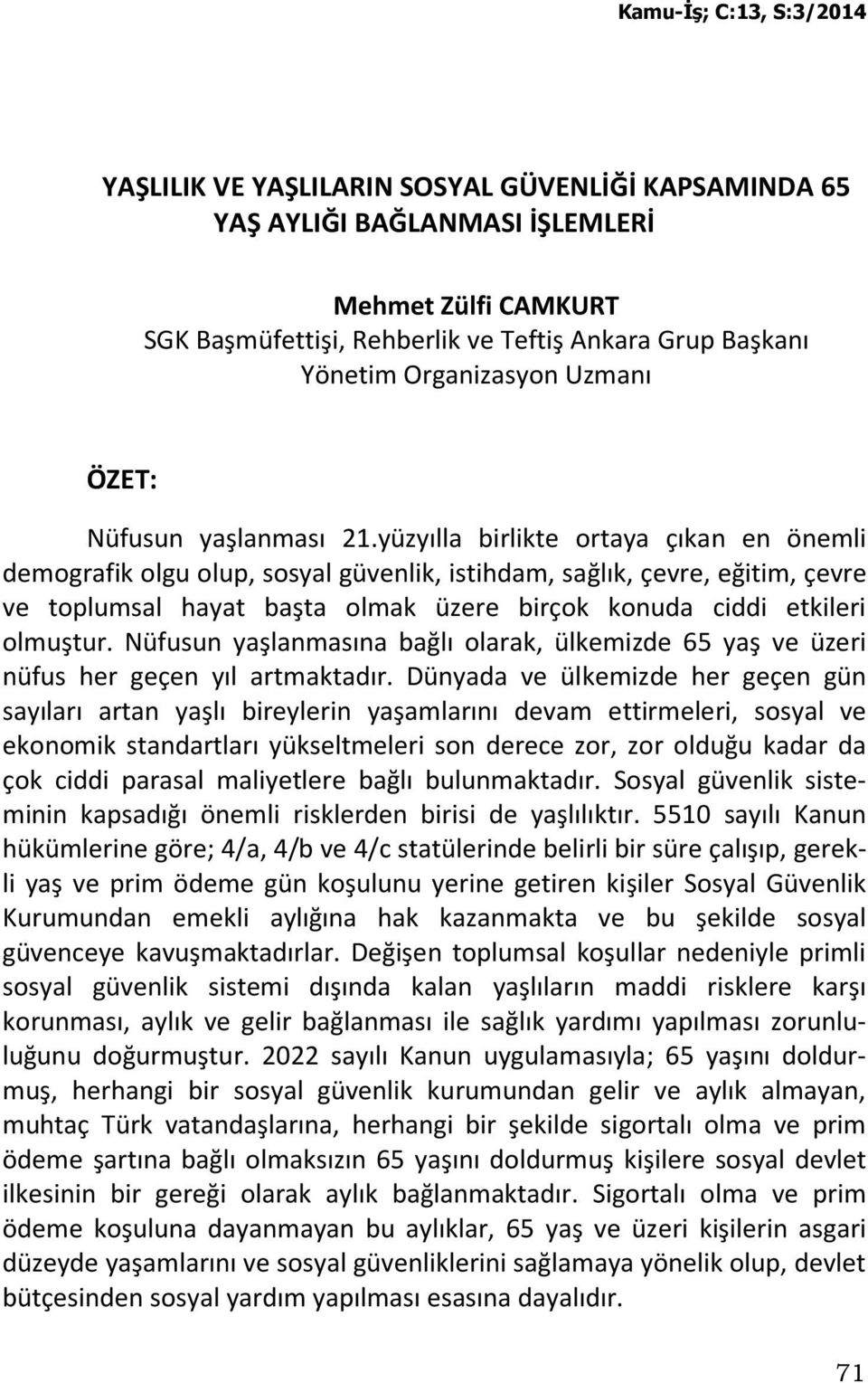 Kamu-İş; C:13, S:3/2014

YAŞLILIK VE YAŞLILARIN SOSYAL GÜVENLİĞİ KAPSAMINDA 65 YAŞ AYLIĞI BAĞLANMASI İŞLEMLERİ

Mehmet Zülfi CAMKURT
SGK Başmüfettişi, Rehberlik ve Teftiş Ankara Grup Başkanı
Yönetim Organizasyon Uzmanı

ÖZET:

Nüfusun yaşlanması 21.yüzyılla birlikte ortaya çıkan en önemli demografik olgu olup, sosyal güvenlik, istihdam, sağlık, çevre, eğitim, çevre ve toplumsal hayat başta olmak üzere birçok konuda ciddi etkileri olmuştur. Nüfusun yaşlanmasına bağlı olarak, ülkemizde 65 yaş ve üzeri nüfus her geçen yıl artmaktadır. Dünyada ve ülkemizde her geçen gün sayıları artan yaşlı bireylerin yaşamlarını devam ettirmeleri, sosyal ve ekonomik standartları yükseltmeleri son derece zor, zor olduğu kadar da çok ciddi parasal maliyetlere bağlı bulunmaktadır. Sosyal güvenlik sisteminin kapsadığı önemli risklerden birisi de yaşlılıktır. 5510 sayılı Kanun hükümlerine göre; 4/a, 4/b ve 4/c statülerinde belirli bir süre çalışıp, gerekli yaş ve prim ödeme gün koşulunu yerine getiren kişiler Sosyal Güvenlik Kurumundan emekli aylığına hak kazanmakta ve bu şekilde sosyal güvenceye kavuşmaktadırlar. Değişen toplumsal koşullar nedeniyle primli sosyal güvenlik sistemi dışında kalan yaşlıların maddi risklere karşı korunması, aylık ve gelir bağlanması ile sağlık yardımı yapılması zorunluluğunu doğurmuştur. 2022 sayılı Kanun uygulamasıyla; 65 yaşını doldurmuş, herhangi bir sosyal güvenlik kurumundan gelir ve aylık almayan, muhtaç Türk vatandaşlarına, herhangi bir şekilde sigortalı olma ve prim ödeme şartına bağlı olmaksızın 65 yaşını doldurmuş kişilere sosyal devlet ilkesinin bir gereği olarak aylık bağlanmaktadır. Sigortalı olma ve prim ödeme koşuluna dayanmayan bu aylıklar, 65 yaş ve üzeri kişilerin asgari düzeyde yaşamlarını ve sosyal güvenliklerini sağlamaya yönelik olup, devlet bütçesinden sosyal yardım yapılması esasına dayalıdır.

71